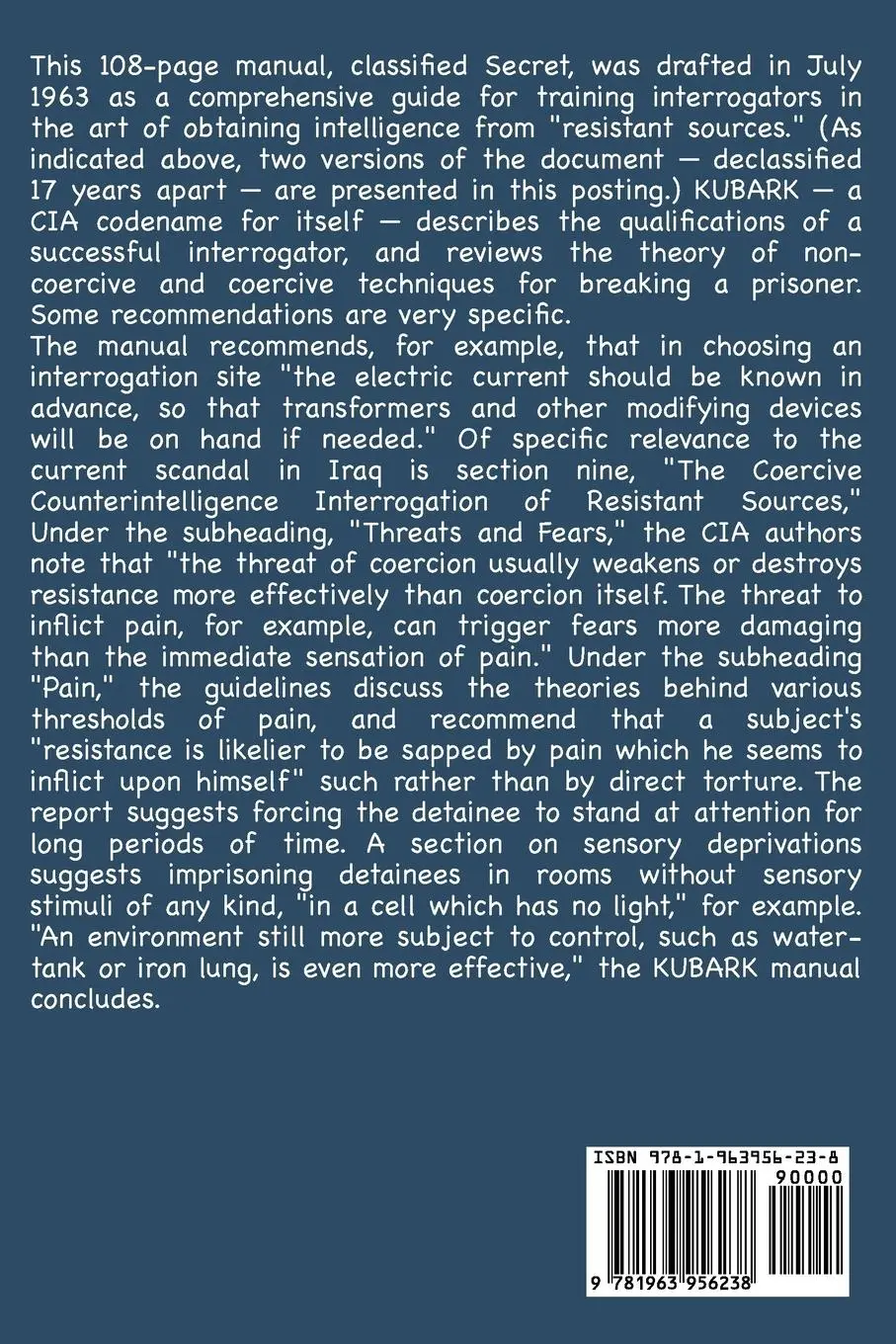 This 108-page manual, classified Secret, was drafted in July 1963 as a comprehensive guide for training interrogators in the art of obtaining intelligence from "resistant sources." (As indicated above, two versions of the document — declassified 17 years apart — are presented in this posting.) KUBARK — a CIA codename for itself — describes the qualifications of a successful interrogator, and reviews the theory of non-coercive and coercive techniques for breaking a prisoner. Some recommendations are very specific.
The manual recommends, for example, that in choosing an interrogation site "the electric current should be known in advance, so that transformers and other modifying devices will be on hand if needed." Of specific relevance to the current scandal in Iraq is section nine, "The Coercive Counterintelligence Interrogation of Resistant Sources," Under the subheading, "Threats and Fears," the CIA authors note that "the threat of coercion usually weakens or destroys resistance more effectively than coercion itself. The threat to inflict pain, for example, can trigger fears more damaging than the immediate sensation of pain." Under the subheading "Pain," the guidelines discuss the theories behind various thresholds of pain, and recommend that a subject's "resistance is likelier to be sapped by pain which he seems to inflict upon himself" such rather than by direct torture. The report suggests forcing the detainee to stand at attention for long periods of time. A section on sensory deprivations suggests imprisoning detainees in rooms without sensory stimuli of any kind, "in a cell which has no light," for example. "An environment still more subject to control, such as water-tank or iron lung, is even more effective," the KUBARK manual concludes.

ISBN 978-1-963956-23-8
90000
9 781963 956238